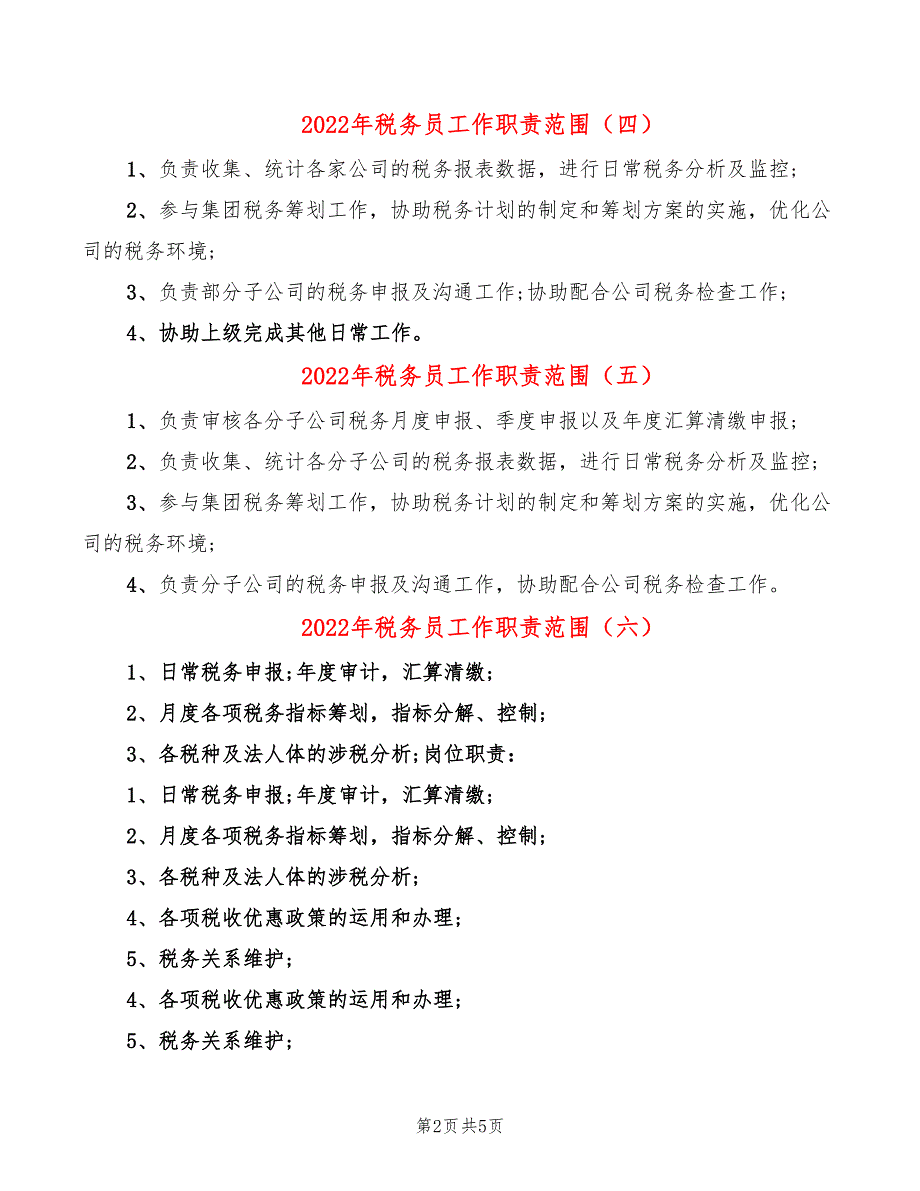 2022年税务员工作职责范围（四）

1、负责收集、统计各家公司的税务报表数据，进行日常税务分析及监控;

2、参与集团税务筹划工作，协助税务计划的制定和筹划方案的实施，优化公司的税务环境;

3、负责部分子公司的税务申报及沟通工作;协助配合公司税务检查工作;

4、协助上级完成其他日常工作。

2022年税务员工作职责范围（五）

1、负责审核各分子公司税务月度申报、季度申报以及年度汇算清缴申报;

2、负责收集、统计各分子公司的税务报表数据，进行日常税务分析及监控;

3、参与集团税务筹划工作，协助税务计划的制定和筹划方案的实施，优化公司的税务环境;

4、负责分子公司的税务申报及沟通工作，协助配合公司税务检查工作。

2022年税务员工作职责范围（六）

1、日常税务申报;年度审计，汇算清缴;

2、月度各项税务指标筹划，指标分解、控制;

3、各税种及法人体的涉税分析;岗位职责:

1、日常税务申报;年度审计，汇算清缴;

2、月度各项税务指标筹划，指标分解、控制;

3、各税种及法人体的涉税分析;

4、各项税收优惠政策的运用和办理;

5、税务关系维护;

4、各项税收优惠政策的运用和办理;

5、税务关系维护;

第2页 共5页